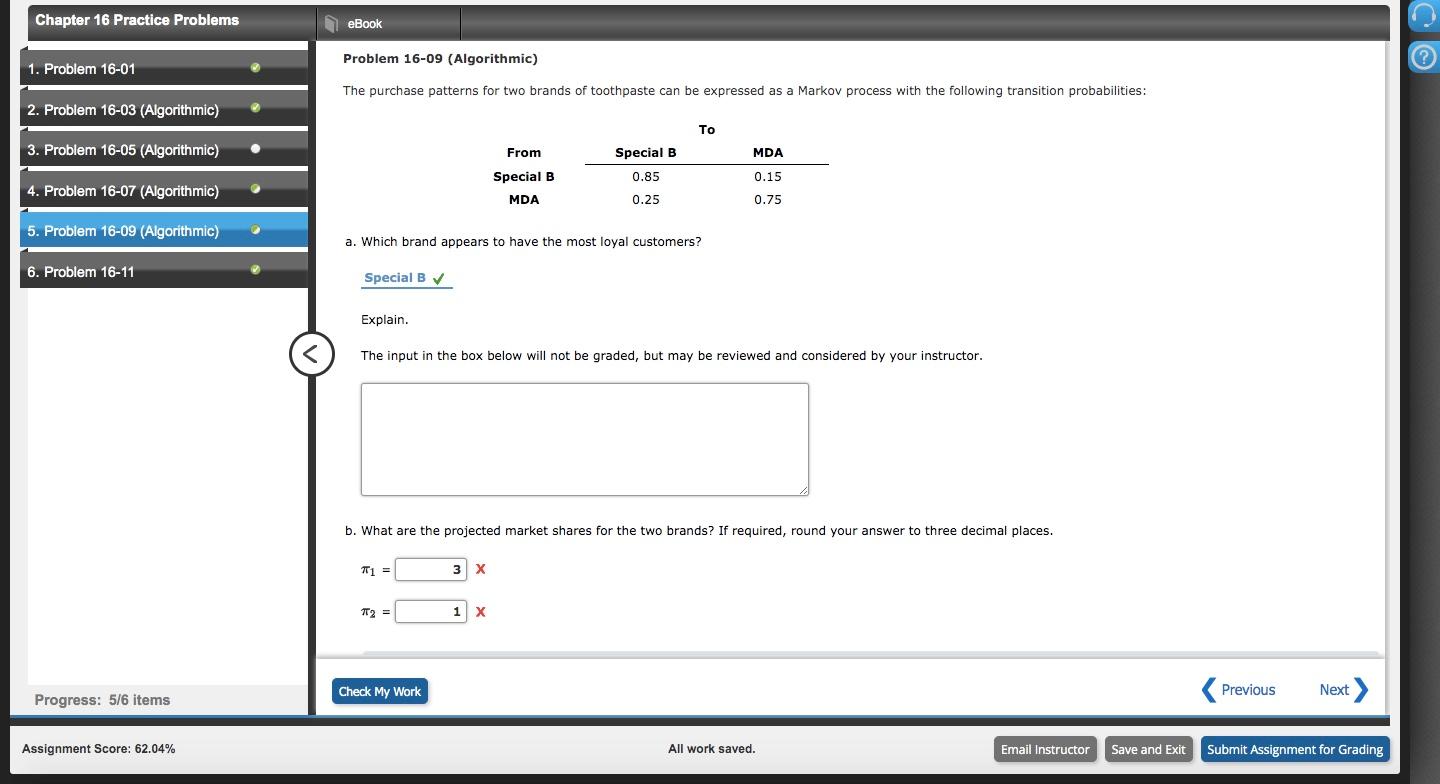 Chapter 16 Practice Problems

1. Problem 16-01

2. Problem 16-03 (Algorithmic)

3. Problem 16-05 (Algorithmic)

4. Problem 16-07 (Algorithmic)

5. Problem 16-09 (Algorithmic)

6. Problem 16-11

Progress: 5/6 items

eBook

Problem 16-09 (Algorithmic)

The purchase patterns for two brands of toothpaste can be expressed as a Markov process with the following transition probabilities:

| | To | |
|---|---|---|
| From | Special B | MDA |
| Special B | 0.85 | 0.15 |
| MDA | 0.25 | 0.75 |

a. Which brand appears to have the most loyal customers?

Special B ✓

Explain.

The input in the box below will not be graded, but may be reviewed and considered by your instructor.

b. What are the projected market shares for the two brands? If required, round your answer to three decimal places.

$\pi_1$ = 3 X

$\pi_2$ = 1 X

Check My Work

Previous

Next

Assignment Score: 62.04%

All work saved.

Email Instructor

Save and Exit

Submit Assignment for Grading